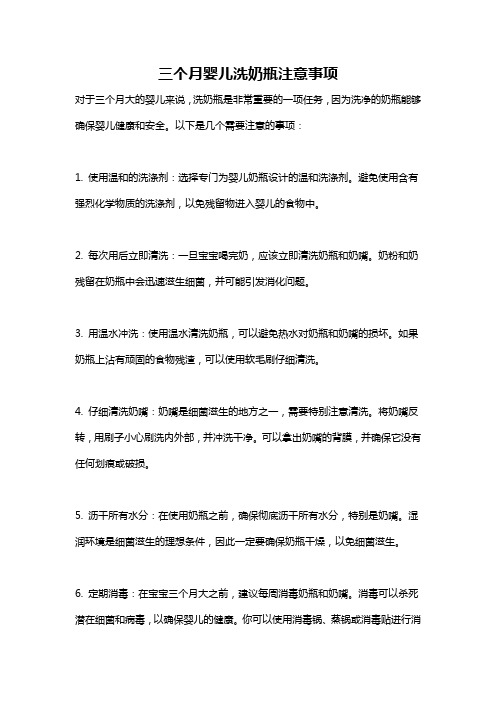 三个月婴儿洗奶瓶注意事项

对于三个月大的婴儿来说，洗奶瓶是非常重要的一项任务，因为洗净的奶瓶能够确保婴儿健康和安全。以下是几个需要注意的事项：

1. 使用温和的洗涤剂：选择专门为婴儿奶瓶设计的温和洗涤剂。避免使用含有强烈化学物质的洗涤剂，以免残留物进入婴儿的食物中。

2. 每次用后立即清洗：一旦宝宝喝完奶，应该立即清洗奶瓶和奶嘴。奶粉和奶残留在奶瓶中会迅速滋生细菌，并可能引发消化问题。

3. 用温水冲洗：使用温水清洗奶瓶，可以避免热水对奶瓶和奶嘴的损坏。如果奶瓶上沾有顽固的食物残渣，可以使用软毛刷仔细清洗。

4. 仔细清洗奶嘴：奶嘴是细菌滋生的地方之一，需要特别注意清洗。将奶嘴反转，用刷子小心刷洗内外部，并冲洗干净。可以拿出奶嘴的背膜，并确保它没有任何划痕或破损。

5. 沥干所有水分：在使用奶瓶之前，确保彻底沥干所有水分，特别是奶嘴。湿润环境是细菌滋生的理想条件，因此一定要确保奶瓶干燥，以免细菌滋生。

6. 定期消毒：在宝宝三个月大之前，建议每周消毒奶瓶和奶嘴。消毒可以杀死潜在细菌和病毒，以确保婴儿的健康。你可以使用消毒锅、蒸锅或消毒贴进行消